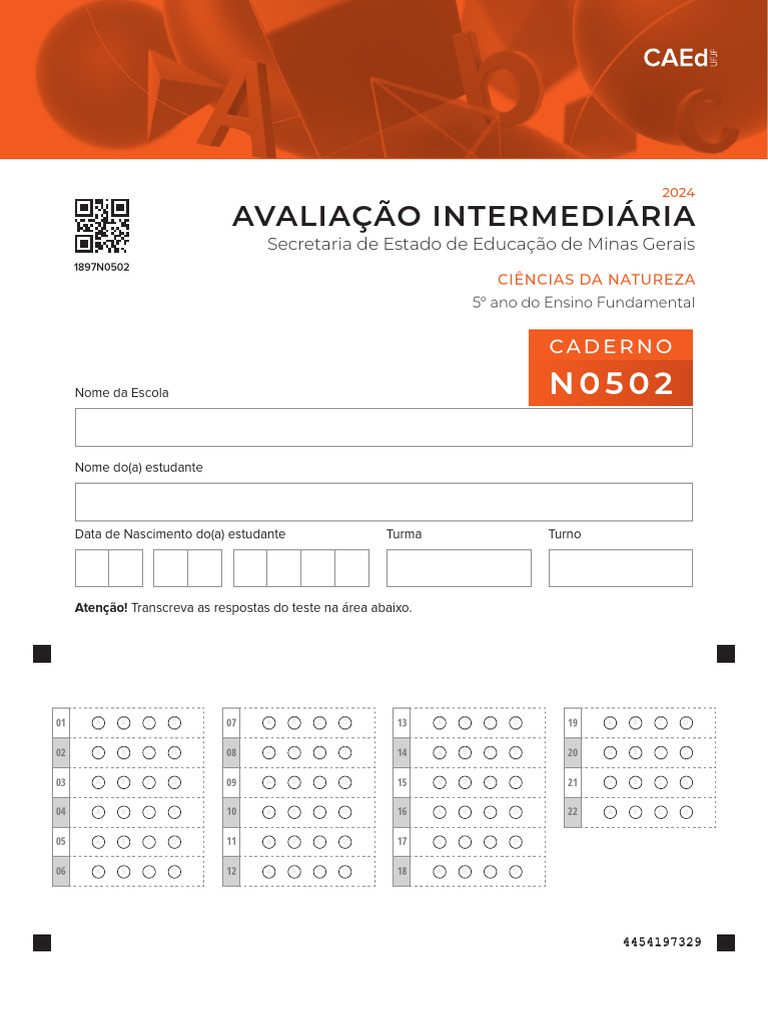 CAEd UFJF

1897N0502

2024
AVALIAÇÃO INTERMEDIÁRIA
Secretaria de Estado de Educação de Minas Gerais

CIÊNCIAS DA NATUREZA
5º ano do Ensino Fundamental

CADERNO
N0502

Nome da Escola

Nome do(a) estudante

Data de Nascimento do(a) estudante

Turma

Turno

**Atenção!** Transcreva as respostas do teste na área abaixo.

01
02
03
04
05
06
07
08
09
10
11
12
13
14
15
16
17
18
19
20
21
22

4454197329